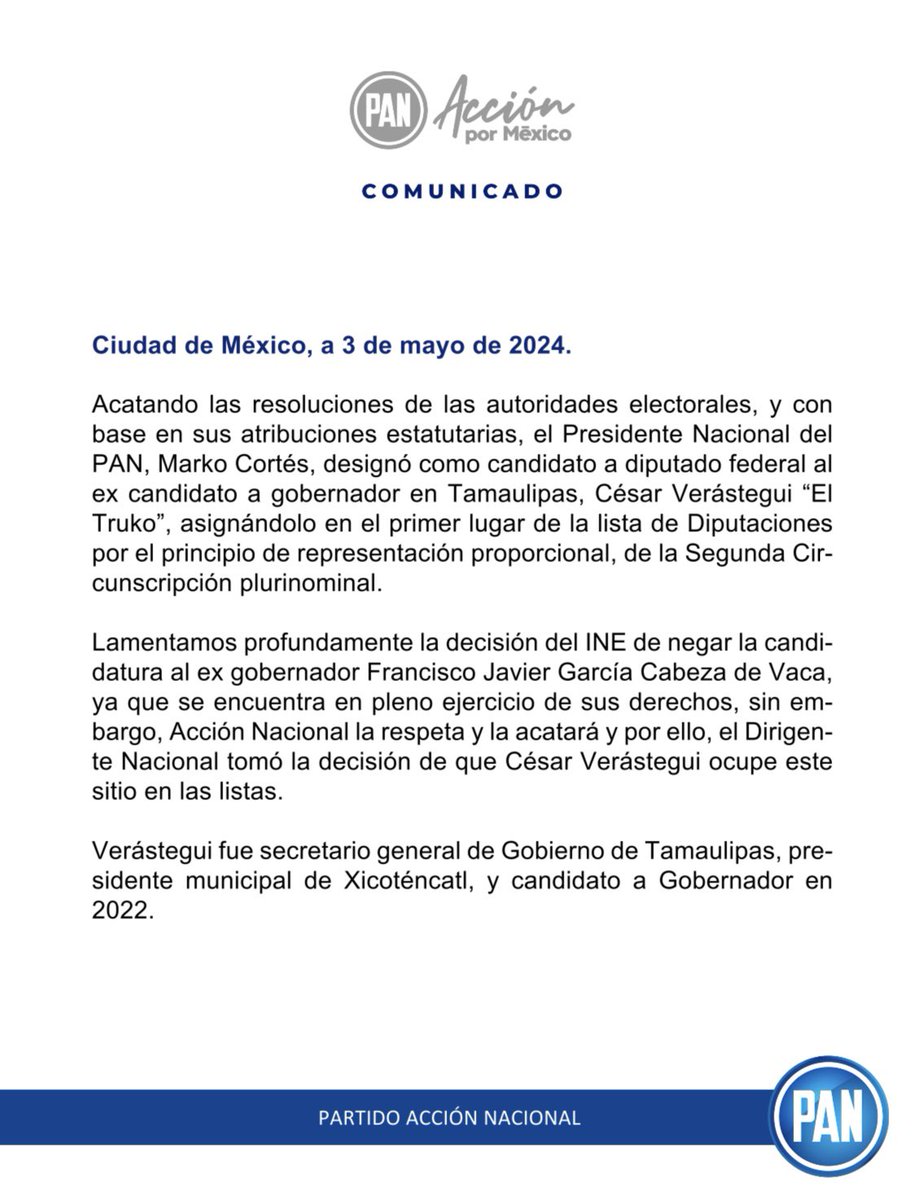 PAN Acción por México

COMUNICADO

Ciudad de México, a 3 de mayo de 2024.

Acatando las resoluciones de las autoridades electorales, y con base en sus atribuciones estatutarias, el Presidente Nacional del PAN, Marko Cortés, designó como candidato a diputado federal al ex candidato a gobernador en Tamaulipas, César Verástegui “El Truko”, asignándolo en el primer lugar de la lista de Diputaciones por el principio de representación proporcional, de la Segunda Circunscripción plurinominal.

Lamentamos profundamente la decisión del INE de negar la candidatura al ex gobernador Francisco Javier García Cabeza de Vaca, ya que se encuentra en pleno ejercicio de sus derechos, sin embargo, Acción Nacional la respeta y la acatará y por ello, el Dirigente Nacional tomó la decisión de que César Verástegui ocupe este sitio en las listas.

Verástegui fue secretario general de Gobierno de Tamaulipas, presidente municipal de Xicoténcatl, y candidato a Gobernador en 2022.

PARTIDO ACCIÓN NACIONAL

PAN